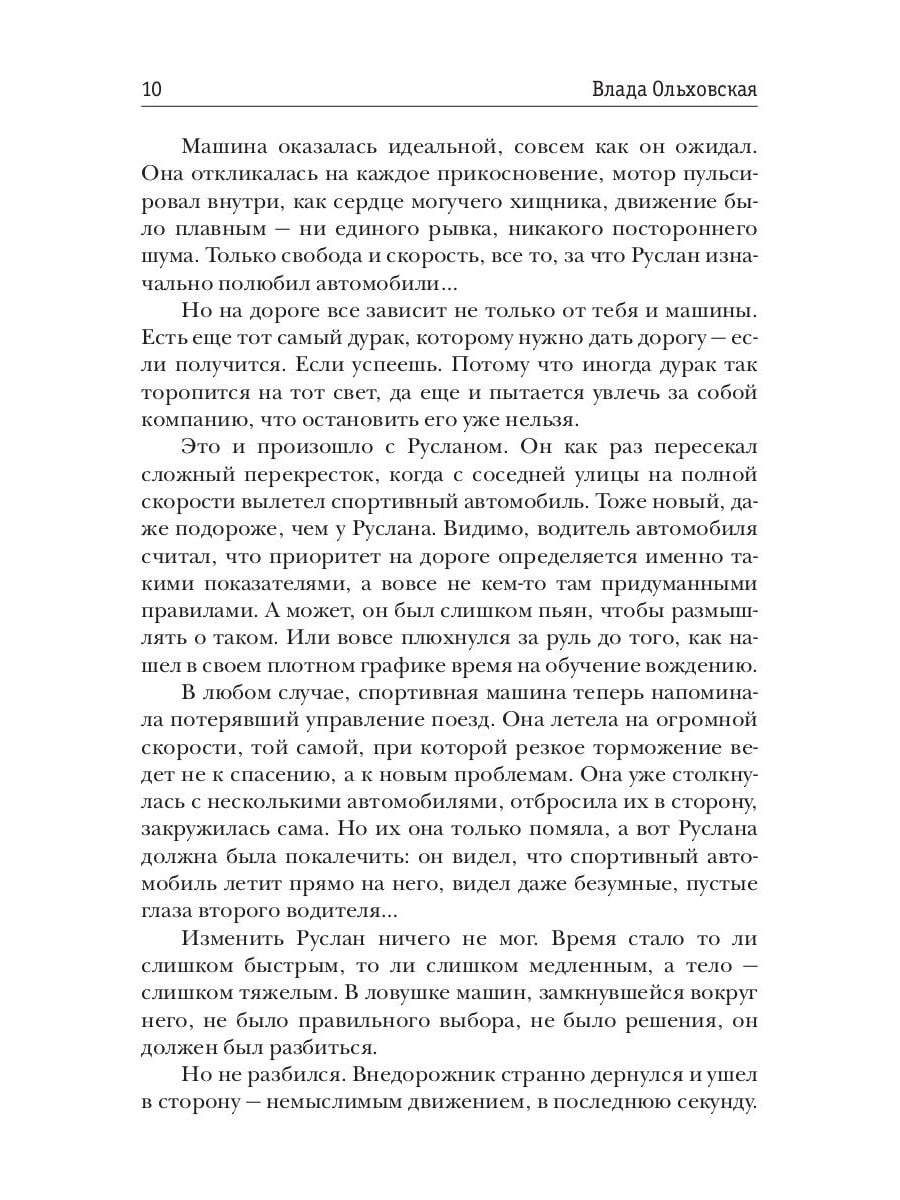 10 Влада Ольховская

Машина оказалась идеальной, совсем как он ожидал. Она откликалась на каждое прикосновение, мотор пульсировал внутри, как сердце могучего хищника, движение было плавным — ни единого рывка, никакого постороннего шума. Только свобода и скорость, все то, за что Руслан изначально полюбил автомобили...

Но на дороге все зависит не только от тебя и машины. Есть еще тот самый дурак, которому нужно дать дорогу — если получится. Если успеешь. Потому что иногда дурак так торопится на тот свет, да еще и пытается увлечь за собой компанию, что остановить его уже нельзя.

Это и произошло с Русланом. Он как раз пересекал сложный перекресток, когда с соседней улицы на полной скорости вылетел спортивный автомобиль. Тоже новый, даже подороже, чем у Руслана. Видимо, водитель автомобиля считал, что приоритет на дороге определяется именно такими показателями, а вовсе не кем-то там придуманными правилами. А может, он был слишком пьян, чтобы размышлять о таком. Или вовсе плюхнулся за руль до того, как нашел в своем плотном графике время на обучение вождению.

В любом случае, спортивная машина теперь напоминала потерявший управление поезд. Она летела на огромной скорости, той самой, при которой резкое торможение ведет не к спасению, а к новым проблемам. Она уже столкнулась с несколькими автомобилями, отбросила их в сторону, закружилась сама. Но их она только помяла, а вот Руслана должна была покалечить: он видел, что спортивный автомобиль летит прямо на него, видел даже безумные, пустые глаза второго водителя...

Изменить Руслан ничего не мог. Время стало то ли слишком быстрым, то ли слишком медленным, а тело — слишком тяжелым. В ловушке машин, замкнувшейся вокруг него, не было правильного выбора, не было решения, он должен был разбиться.

Но не разбился. Внедорожник странно дернулся и ушел в сторону — немыслимым движением, в последнюю секунду.